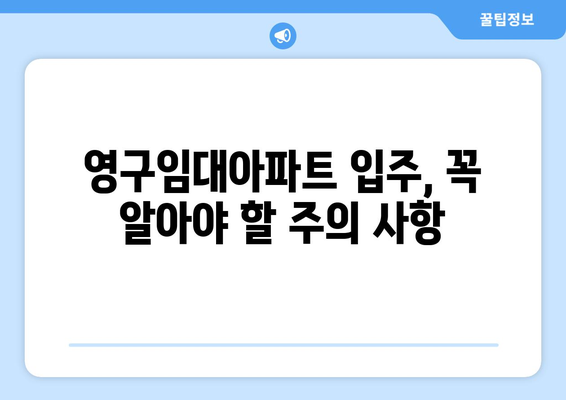 꿀팁정보

영구임대아파트 입주, 꼭 알아야 할 주의 사항